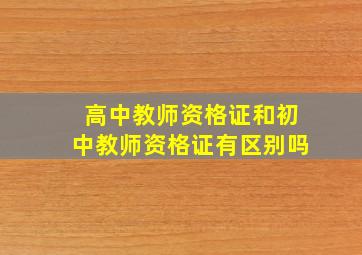 高中教师资格证和初中教师资格证有区别吗